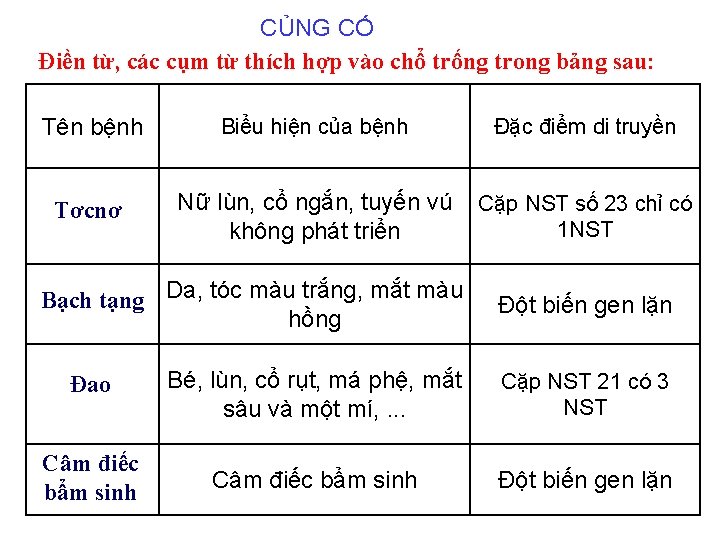 CỦNG CỐ

Điền từ, các cụm từ thích hợp vào chỗ trống trong bảng sau:

| Tên bệnh | Biểu hiện của bệnh | Đặc điểm di truyền |
|---|---|---|
| Tơcnơ | Nữ lùn, cổ ngắn, tuyến vú không phát triển | Cặp NST số 23 chỉ có 1NST |
| Bạch tạng | Da, tóc màu trắng, mắt màu hồng | Đột biến gen lặn |
| Đao | Bé, lùn, cổ rụt, má phệ, mắt sâu và một mí, ... | Cặp NST 21 có 3 NST |
| Câm điếc bẩm sinh | Câm điếc bẩm sinh | Đột biến gen lặn |